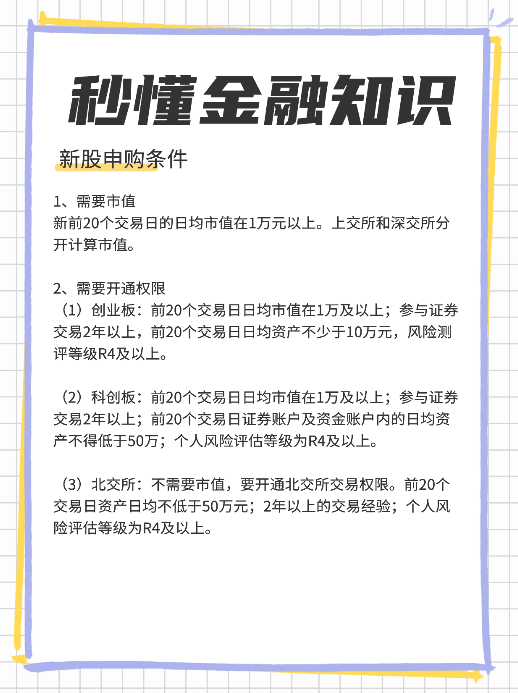 秒懂金融知识

新股申购条件

1、需要市值
新前20个交易日的日均市值在1万元以上。上交所和深交所分开计算市值。

2、需要开通权限
（1）创业板：前20个交易日日均市值在1万及以上；参与证券交易2年以上，前20个交易日日均资产不少于10万元，风险测评等级R4及以上。

（2）科创板：前20个交易日日均市值在1万及以上；参与证券交易2年以上；前20个交易日证券账户及资金账户内的日均资产不得低于50万；个人风险评估等级为R4及以上。

（3）北交所：不需要市值，要开通北交所交易权限。前20个交易日资产日均不低于50万元；2年以上的交易经验；个人风险评估等级为R4及以上。